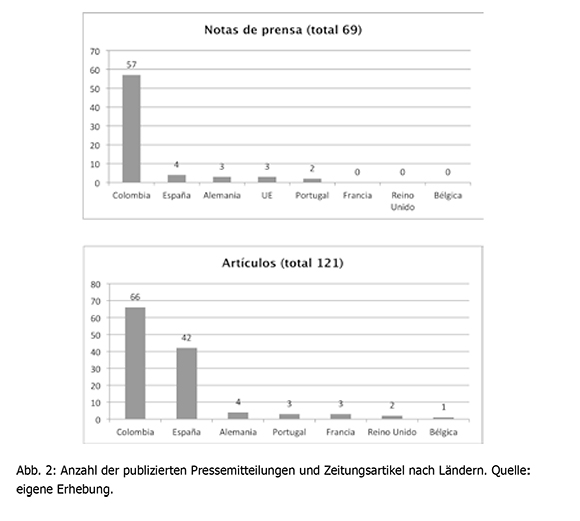 Notas de prensa (total 69)

70
60
50
40
30
20
10
0

57
4
3
3
2
0
0
0

Colombia
España
Alemania
UE
Portugal
Francia
Reino Unido
Bélgica

Artículos (total 121)

80
70
60
50
40
30
20
10
0

66
42
4
3
3
2
1

Colombia
España
Alemania
Portugal
Francia
Reino Unido
Bélgica

Abb. 2: Anzahl der publizierten Pressemitteilungen und Zeitungsartikel nach Ländern. Quelle: eigene Erhebung.